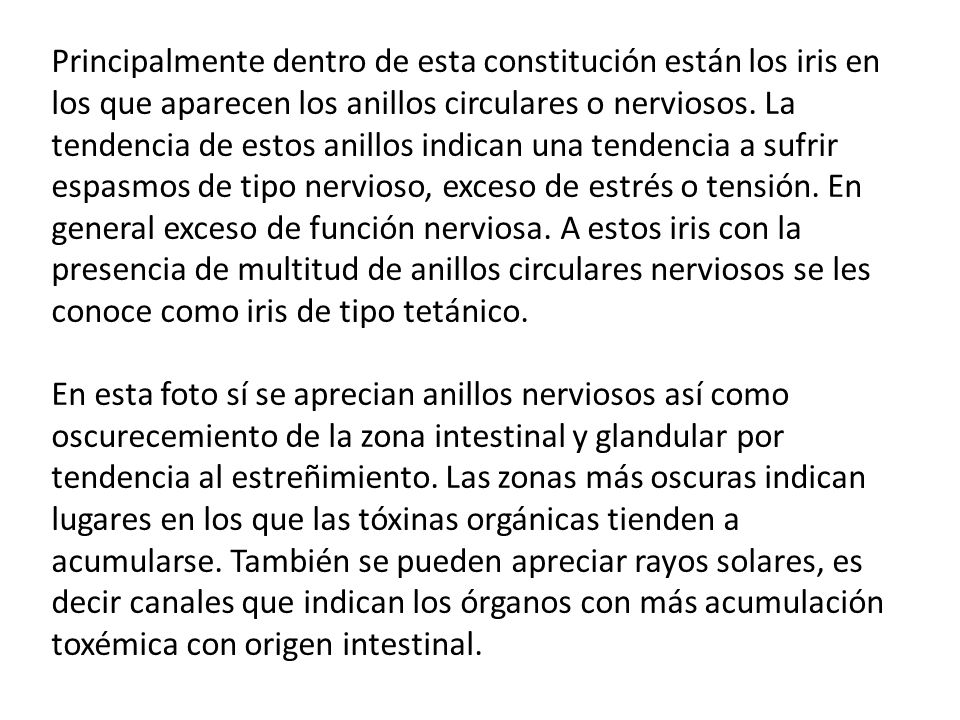 Principalmente dentro de esta constitución están los iris en los que aparecen los anillos circulares o nerviosos. La tendencia de estos anillos indican una tendencia a sufrir espasmos de tipo nervioso, exceso de estrés o tensión. En general exceso de función nerviosa. A estos iris con la presencia de multitud de anillos circulares nerviosos se les conoce como iris de tipo tetánico.

En esta foto sí se aprecian anillos nerviosos así como oscurecemiento de la zona intestinal y glandular por tendencia al estreñimiento. Las zonas más oscuras indican lugares en los que las tóxinas orgánicas tienden a acumularse. También se pueden apreciar rayos solares, es decir canales que indican los órganos con más acumulación toxémica con origen intestinal.